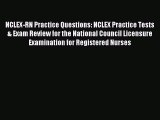 NCLEX-RN Practice Questions: NCLEX Practice Tests & Exam Review for the National Council Licensure Examination for Registered Nurses